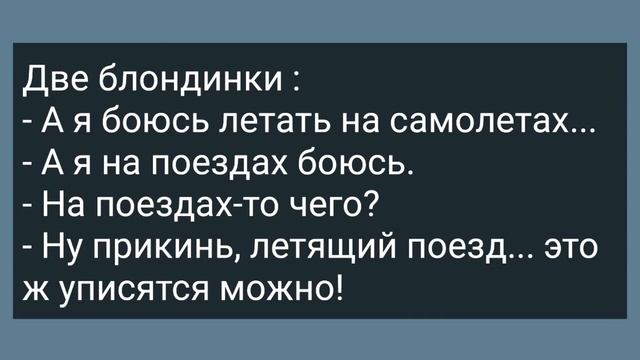 Две блондинки :
- А я боюсь летать на самолетах...
- А я на поездах боюсь.
- На поездах-то чего?
- Ну прикинь, летящий поезд... это ж уписятся можно!